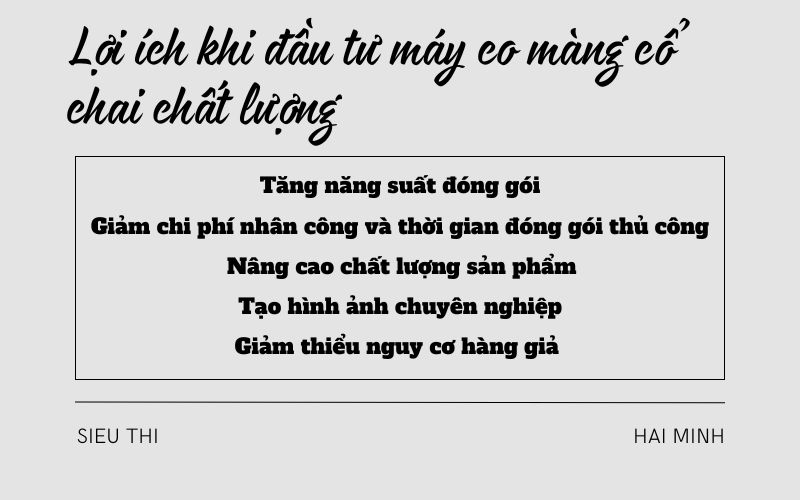 Lợi ích khi đầu tư máy co màng cổ chai chất lượng

Tăng năng suất đóng gói
Giảm chi phí nhân công và thời gian đóng gói thủ công
Nâng cao chất lượng sản phẩm
Tạo hình ảnh chuyên nghiệp
Giảm thiểu nguy cơ hàng giả

SIEU THI

HAI MINH